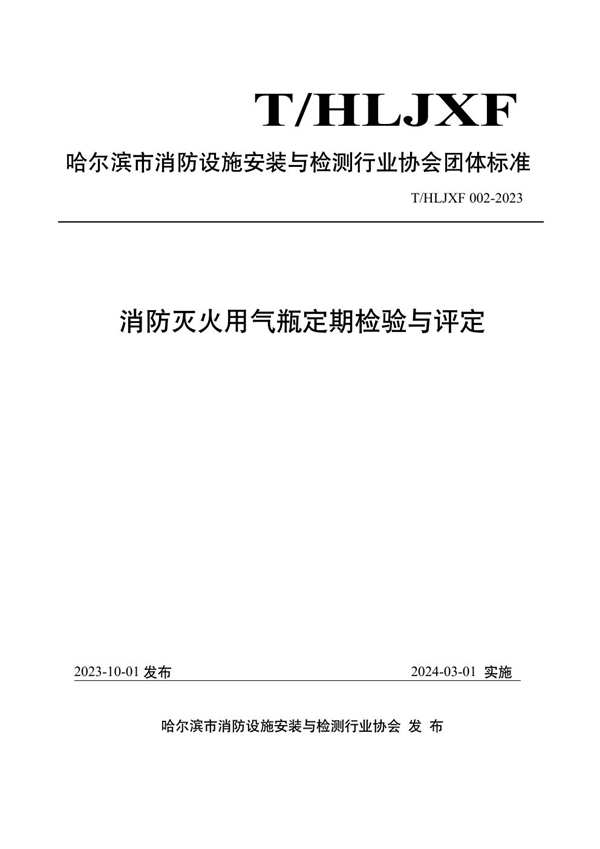 T/HLJXF

哈尔滨市消防设施安装与检测行业协会团体标准

T/HLJXF 002-2023

消防灭火用气瓶定期检验与评定

2023-10-01 发布

2024-03-01 实施

哈尔滨市消防设施安装与检测行业协会 发 布